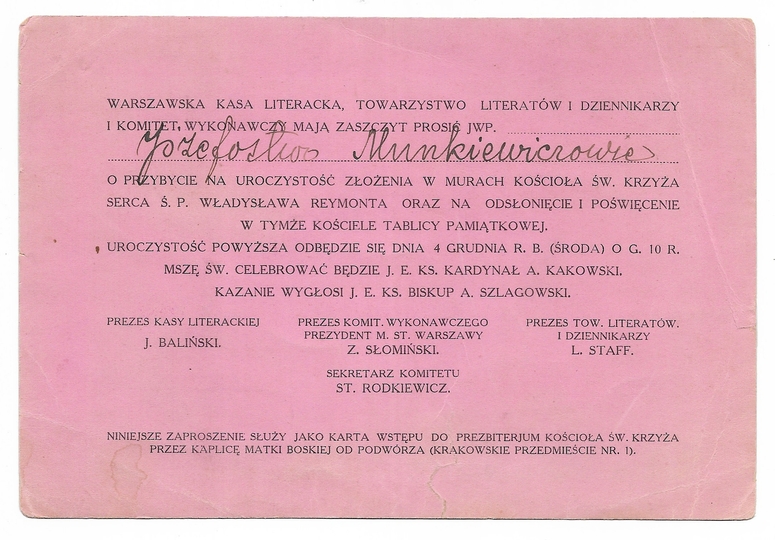 WARSZAWSKA KASA LITERACKA, TOWARZYSTWO LITERATÓW I DZIENNIKARZY I KOMITET WYKONAWCZY MAJĄ ZASZCZYT PROSIĆ JWP.

Józefostwo Munkiewiczowie

O PRZYBYCIE NA UROCZYSTOŚĆ ZŁOŻENIA W MURACH KOŚCIOŁA ŚW. KRZYŻA SERCA Ś. P. WŁADYSŁAWA REYMONTA ORAZ NA ODSŁONIĘCIE I POŚWIĘCENIE W TYMŻE KOŚCIELE TABLICY PAMIĄTKOWEJ.

UROCZYSTOŚĆ POWYŻSZA ODBĘDZIE SIĘ DNIA 4 GRUDNIA R. B. (ŚRODA) O G. 10 R. MSZĘ ŚW. CELEBROWAĆ BĘDZIE J. E. KS. KARDYNAŁ A. KAKOWSKI. KAZANIE WYGŁOSI J. E. KS. BISKUP A. SZLAGOWSKI.

PREZES KASY LITERACKIEJ
J. BALIŃSKI.

PREZES KOMIT. WYKONAWCZEGO
PREZYDENT M. ST. WARSZAWY
Z. SŁOMIŃSKI.

PREZES TOW. LITERATÓW. I DZIENNIKARZY
L. STAFF.

SEKRETARZ KOMITETU
ST. RODKIEWICZ.

NINIEJSZE ZAPROSZENIE SŁUŻY JAKO KARTA WSTĘPU DO PREZBITERJUM KOŚCIOŁA ŚW. KRZYŻA PRZEZ KAPLICĘ MATKI BOSKIEJ OD PODWÓRZA (KRAKOWSKIE PRZEDMIEŚCIE NR. 1).